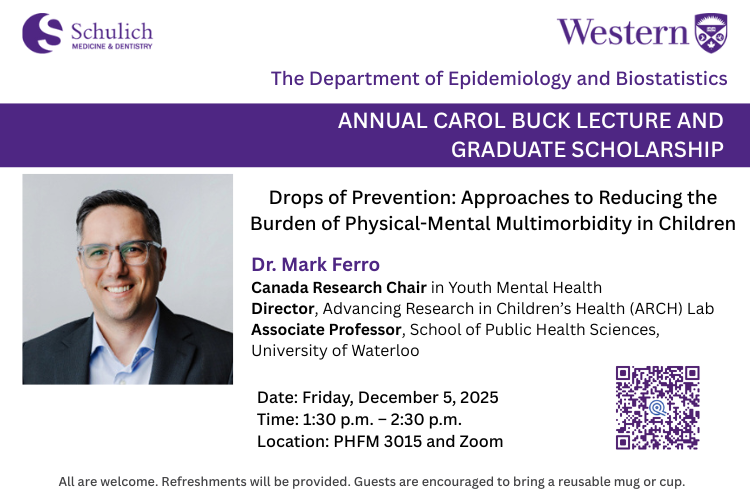 Schulich
MEDICINE & DENTISTRY

Western

The Department of Epidemiology and Biostatistics

ANNUAL CAROL BUCK LECTURE AND GRADUATE SCHOLARSHIP

Drops of Prevention: Approaches to Reducing the Burden of Physical-Mental Multimorbidity in Children

Dr. Mark Ferro
Canada Research Chair in Youth Mental Health
Director, Advancing Research in Children's Health (ARCH) Lab
Associate Professor, School of Public Health Sciences, University of Waterloo

Date: Friday, December 5, 2025
Time: 1:30 p.m. – 2:30 p.m.
Location: PHFM 3015 and Zoom

All are welcome. Refreshments will be provided. Guests are encouraged to bring a reusable mug or cup.